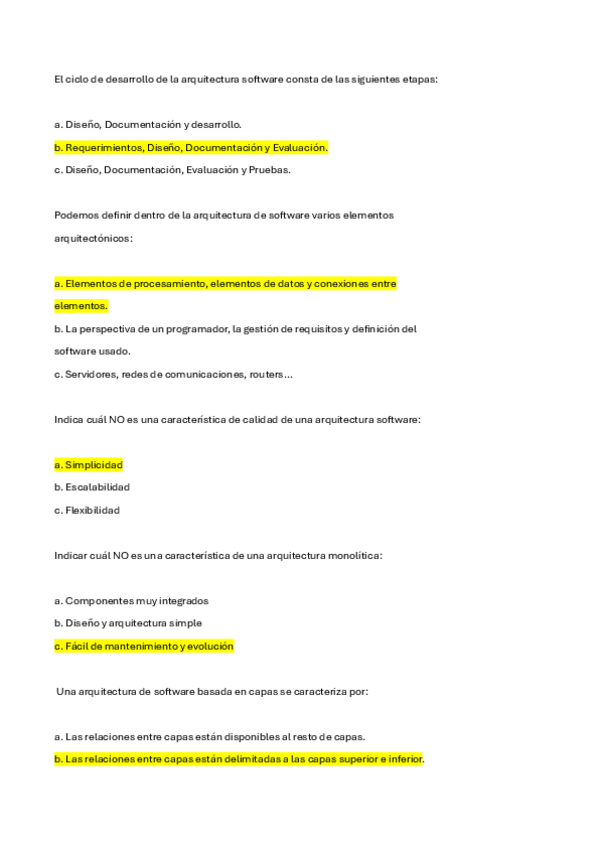 El ciclo de desarrollo de la arquitectura software consta de las siguientes etapas:

a. Diseño, Documentación y desarrollo.

b. Requerimientos, Diseño, Documentación y Evaluación.

c. Diseño, Documentación, Evaluación y Pruebas.

Podemos definir dentro de la arquitectura de software varios elementos arquitectónicos:

a. Elementos de procesamiento, elementos de datos y conexiones entre elementos.

b. La perspectiva de un programador, la gestión de requisitos y definición del software usado.

c. Servidores, redes de comunicaciones, routers...

Indica cuál NO es una característica de calidad de una arquitectura software:

a. Simplicidad

b. Escalabilidad

c. Flexibilidad

Indicar cuál NO es una característica de una arquitectura monolítica:

a. Componentes muy integrados

b. Diseño y arquitectura simple

c. Fácil de mantenimiento y evolución

Una arquitectura de software basada en capas se caracteriza por:

a. Las relaciones entre capas están disponibles al resto de capas.

b. Las relaciones entre capas están delimitadas a las capas superior e inferior.